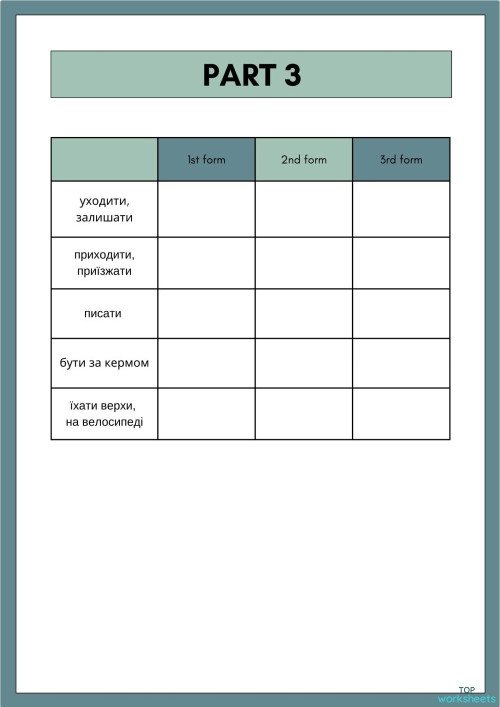 PART 3

| | 1st form | 2nd form | 3rd form |
|---|---|---|---|
| уходити, залишати | | | |
| приходити, приїзжати | | | |
| писати | | | |
| бути за кермом | | | |
| їхати верхи, на велосипеді | | | |

TOP worksheets